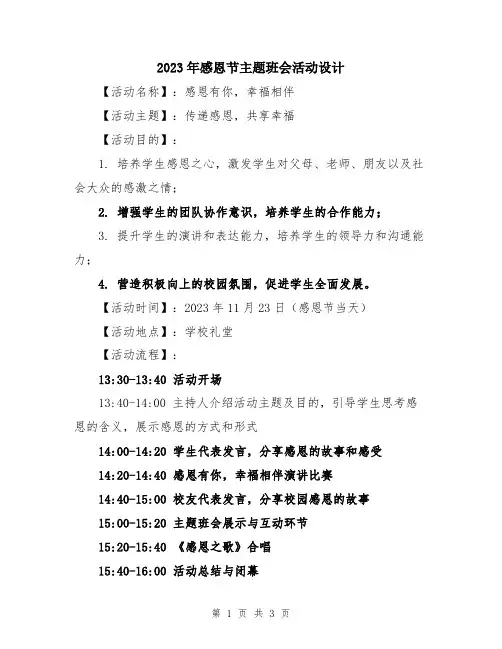 2023年感恩节主题班会活动设计

【活动名称】：感恩有你，幸福相伴

【活动主题】：传递感恩，共享幸福

【活动目的】：

1. 培养学生感恩之心，激发学生对父母、老师、朋友以及社会大众的感激之情；

2. 增强学生的团队协作意识，培养学生的合作能力；

3. 提升学生的演讲和表达能力，培养学生的领导力和沟通能力；

4. 营造积极向上的校园氛围，促进学生全面发展。

【活动时间】：2023年11月23日（感恩节当天）

【活动地点】：学校礼堂

【活动流程】：

13:30-13:40 活动开场

13:40-14:00 主持人介绍活动主题及目的，引导学生思考感恩的含义，展示感恩的方式和形式

14:00-14:20 学生代表发言，分享感恩的故事和感受

14:20-14:40 感恩有你，幸福相伴演讲比赛

14:40-15:00 校友代表发言，分享校园感恩的故事

15:00-15:20 主题班会展示与互动环节

15:20-15:40 《感恩之歌》合唱

15:40-16:00 活动总结与闭幕

第 1 页 共 3 页